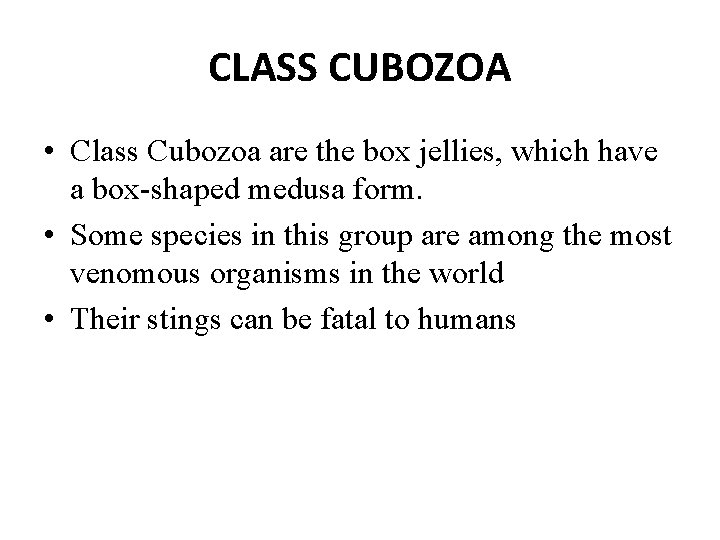 CLASS CUBOZOA

• Class Cubozoa are the box jellies, which have a box-shaped medusa form.
• Some species in this group are among the most venomous organisms in the world
• Their stings can be fatal to humans